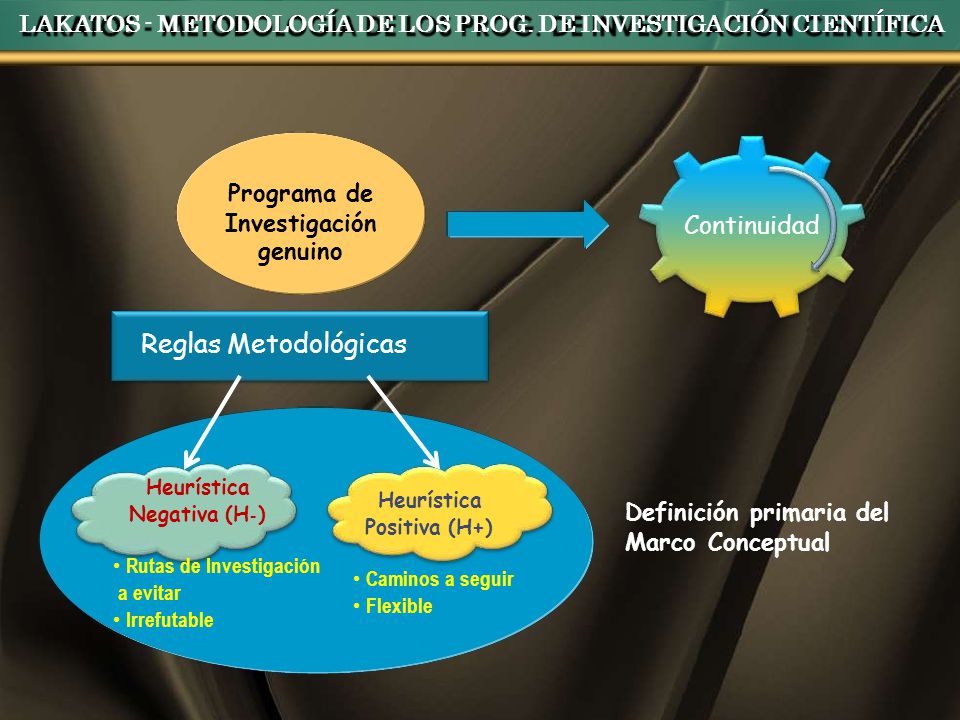 LAKATOS - METODOLOGÍA DE LOS PROG. DE INVESTIGACIÓN CIENTÍFICA

Programa de Investigación genuino

Continuidad

Reglas Metodológicas

Heurística Negativa (H-)

• Rutas de Investigación a evitar
• Irrefutable

Heurística Positiva (H+)

• Caminos a seguir
• Flexible

Definición primaria del Marco Conceptual